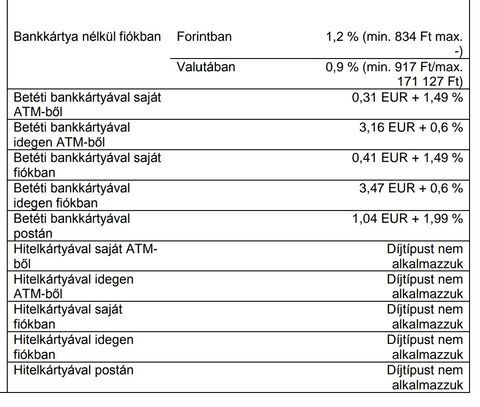 | | | |
|---|---|---|
| Bankkártya nélkül fiókban | Forintban | 1,2 % (min. 834 Ft max. -) |
| | Valutában | 0,9 % (min. 917 Ft/max. 171 127 Ft) |
| Betéti bankkártyával saját ATM-ből | | 0,31 EUR + 1,49 % |
| Betéti bankkártyával idegen ATM-ből | | 3,16 EUR + 0,6 % |
| Betéti bankkártyával saját fiókban | | 0,41 EUR + 1,49 % |
| Betéti bankkártyával idegen fiókban | | 3,47 EUR + 0,6 % |
| Betéti bankkártyával postán | | 1,04 EUR + 1,99 % |
| Hitelkártyával saját ATM-ből | | Díjtípust nem alkalmazzuk |
| Hitelkártyával idegen ATM-ből | | Díjtípust nem alkalmazzuk |
| Hitelkártyával saját fiókban | | Díjtípust nem alkalmazzuk |
| Hitelkártyával idegen fiókban | | Díjtípust nem alkalmazzuk |
| Hitelkártyával postán | | Díjtípust nem alkalmazzuk |